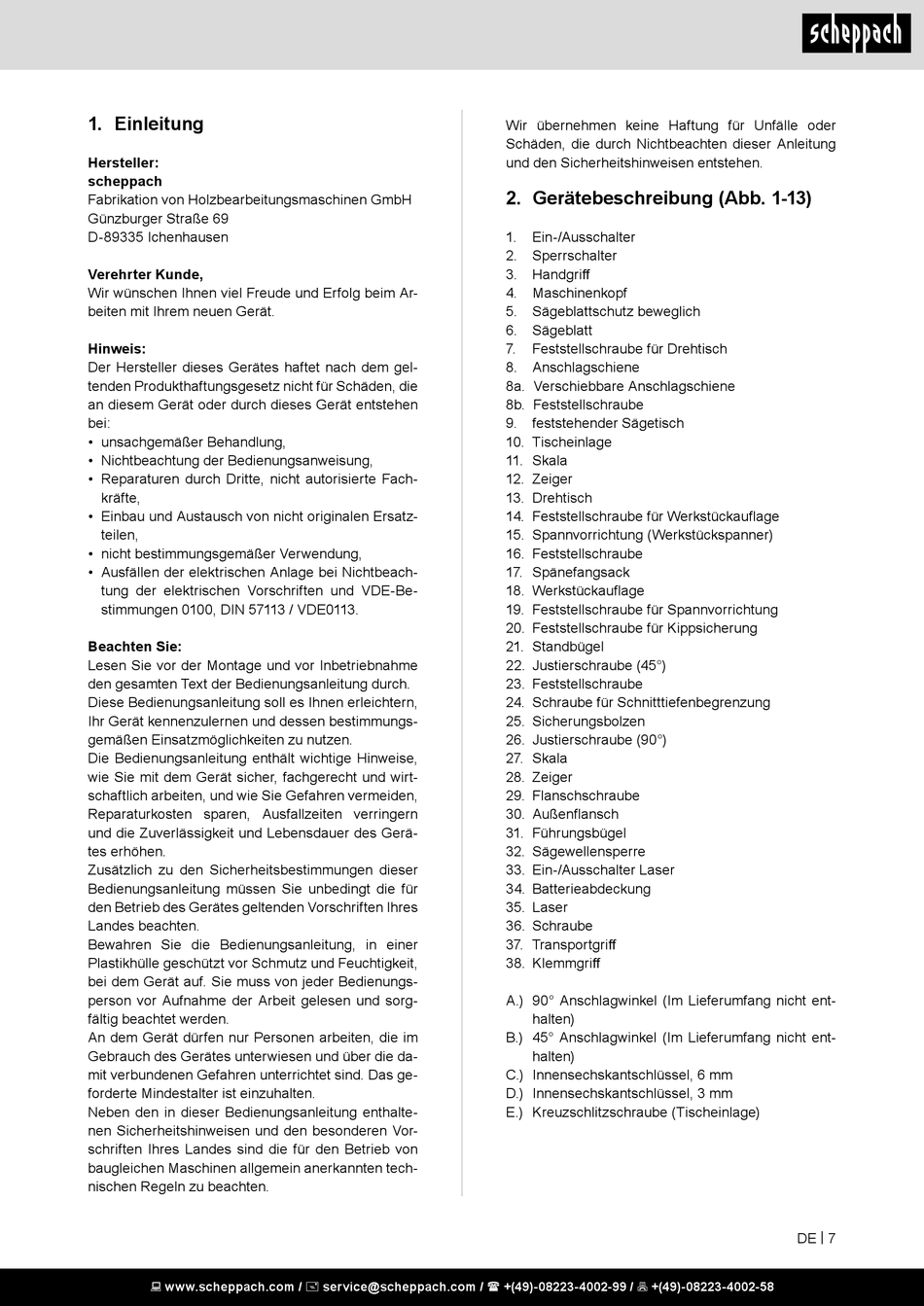 scheppach

1. Einleitung

Hersteller:
scheppach
Fabrikation von Holzbearbeitungsmaschinen GmbH
Günzburger Straße 69
D-89335 Ichenhausen

Verehrter Kunde,
Wir wünschen Ihnen viel Freude und Erfolg beim Arbeiten mit Ihrem neuen Gerät.

Hinweis:
Der Hersteller dieses Gerätes haftet nach dem geltenden Produkthaftungsgesetz nicht für Schäden, die an diesem Gerät oder durch dieses Gerät entstehen bei:
• unsachgemäßer Behandlung,
• Nichtbeachtung der Bedienungsanweisung,
• Reparaturen durch Dritte, nicht autorisierte Fachkräfte,
• Einbau und Austausch von nicht originalen Ersatzteilen,
• nicht bestimmungsgemäßer Verwendung,
• Ausfällen der elektrischen Anlage bei Nichtbeachtung der elektrischen Vorschriften und VDE-Bestimmungen 0100, DIN 57113 / VDE0113.

Beachten Sie:
Lesen Sie vor der Montage und vor Inbetriebnahme den gesamten Text der Bedienungsanleitung durch.
Diese Bedienungsanleitung soll es Ihnen erleichtern, Ihr Gerät kennenzulernen und dessen bestimmungsgemäßen Einsatzmöglichkeiten zu nutzen.
Die Bedienungsanleitung enthält wichtige Hinweise, wie Sie mit dem Gerät sicher, fachgerecht und wirtschaftlich arbeiten, und wie Sie Gefahren vermeiden, Reparaturkosten sparen, Ausfallzeiten verringern und die Zuverlässigkeit und Lebensdauer des Gerätes erhöhen.
Zusätzlich zu den Sicherheitsbestimmungen dieser Bedienungsanleitung müssen Sie unbedingt die für den Betrieb des Gerätes geltenden Vorschriften Ihres Landes beachten.
Bewahren Sie die Bedienungsanleitung, in einer Plastikhülle geschützt vor Schmutz und Feuchtigkeit, bei dem Gerät auf. Sie muss von jeder Bedienungsperson vor Aufnahme der Arbeit gelesen und sorgfältig beachtet werden.
An dem Gerät dürfen nur Personen arbeiten, die im Gebrauch des Gerätes unterwiesen und über die damit verbundenen Gefahren unterrichtet sind. Das geforderte Mindestalter ist einzuhalten.
Neben den in dieser Bedienungsanleitung enthaltenen Sicherheitshinweisen und den besonderen Vorschriften Ihres Landes sind die für den Betrieb von baugleichen Maschinen allgemein anerkannten technischen Regeln zu beachten.

Wir übernehmen keine Haftung für Unfälle oder Schäden, die durch Nichtbeachten dieser Anleitung und den Sicherheitshinweisen entstehen.

2. Gerätebeschreibung (Abb. 1-13)

1. Ein-/Ausschalter
2. Sperrschalter
3. Handgriff
4. Maschinenkopf
5. Sägeblattschutz beweglich
6. Sägeblatt
7. Feststellschraube für Drehtisch
8. Anschlagschiene
8a. Verschiebbare Anschlagschiene
8b. Feststellschraube
9. feststehender Sägetisch
10. Tischeinlage
11. Skala
12. Zeiger
13. Drehtisch
14. Feststellschraube für Werkstückauflage
15. Spannvorrichtung (Werkstückspanner)
16. Feststellschraube
17. Spänefangsack
18. Werkstückauflage
19. Feststellschraube für Spannvorrichtung
20. Feststellschraube für Kippsicherung
21. Standbügel
22. Justierschraube (45°)
23. Feststellschraube
24. Schraube für Schnitttiefenbegrenzung
25. Sicherungsbolzen
26. Justierschraube (90°)
27. Skala
28. Zeiger
29. Flanschschraube
30. Außenflansch
31. Führungsbügel
32. Sägewellensperre
33. Ein-/Ausschalter Laser
34. Batterieabdeckung
35. Laser
36. Schraube
37. Transportgriff
38. Klemmgriff

A.) 90° Anschlagwinkel (Im Lieferumfang nicht enthalten)
B.) 45° Anschlagwinkel (Im Lieferumfang nicht enthalten)
C.) Innensechskantschlüssel, 6 mm
D.) Innensechskantschlüssel, 3 mm
E.) Kreuzschlitzschraube (Tischeinlage)

DE | 7

www.scheppach.com / service@scheppach.com / +(49)-08223-4002-99 / +(49)-08223-4002-58